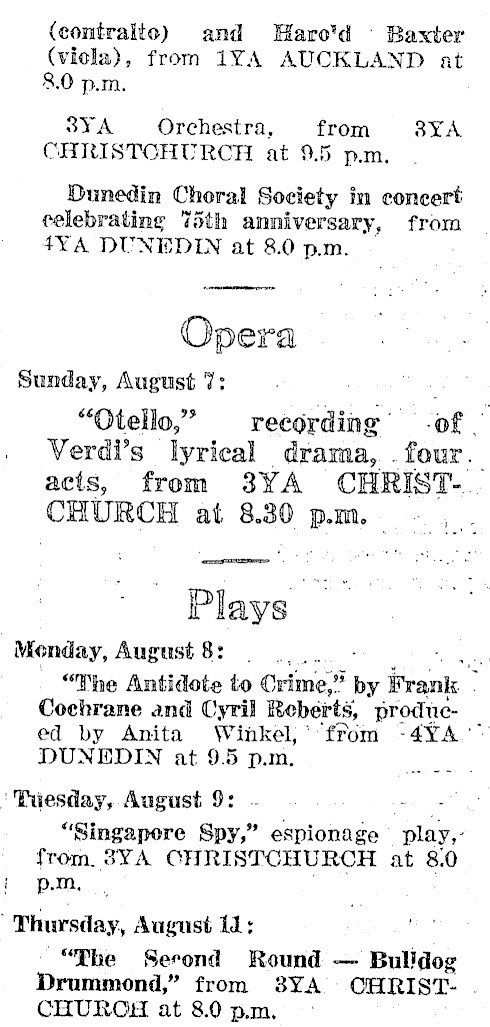 (contralto) and Haro'd Baxter (viola), from 1YA AUCKLAND at 8.0 p.m.

3YA Orchestra, from 3YA CHRISTCHURCH at 9.5 p.m.

Dunedin Choral Society in concert celebrating 75th anniversary, from 4YA DUNEDIN at 8.0 p.m.

Opera

Sunday, August 7:

"Otello," recording of Verdi's lyrical drama, four acts, from 3YA CHRISTCHURCH at 8.30 p.m.

Plays

Monday, August 8:

"The Antidote to Crime," by Frank Cochrane and Cyril Roberts, produced by Anita Winkel, from 4YA DUNEDIN at 9.5 p.m.

Tuesday, August 9:

"Singapore Spy," espionage play, from 3YA CHRISTCHURCH at 8.0 p.m.

Thursday, August 11:

"The Second Round — Bulldog Drummond," from 3YA CHRISTCHURCH at 8.0 p.m.